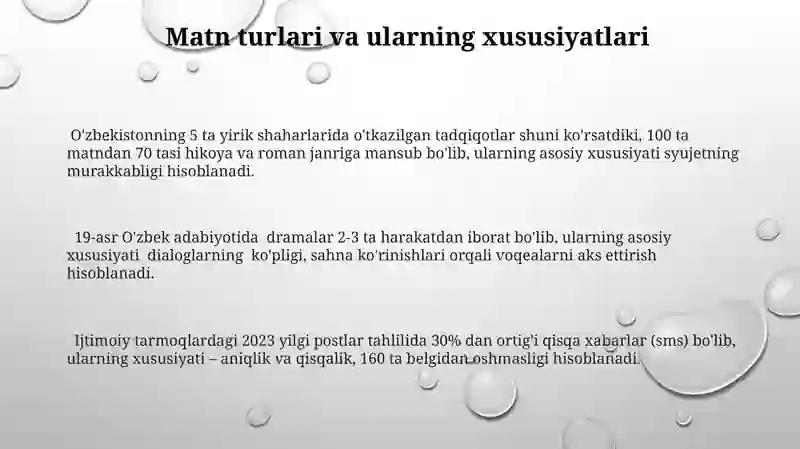 Matn turlari va ularning xususiyatlari

O'zbekistonning 5 ta yirik shaharlarida o'tkazilgan tadqiqotlar shuni ko'rsatdiki, 100 ta matndan 70 tasi hikoya va roman janriga mansub bo'lib, ularning asosiy xususiyati syujetning murakkabligi hisoblanadi.

19-asr O'zbek adabiyotida dramalar 2-3 ta harakatdan iborat bo'lib, ularning asosiy xususiyati dialoglarning ko'pligi, sahna ko'rinishlari orqali voqealarni aks ettirish hisoblanadi.

Ijtimoiy tarmoqlardagi 2023 yilgi postlar tahlilida 30% dan ortig'i qisqa xabarlar (sms) bo'lib, ularning xususiyati – aniqlik va qisqalik, 160 ta belgidan oshmasligi hisoblanadi.